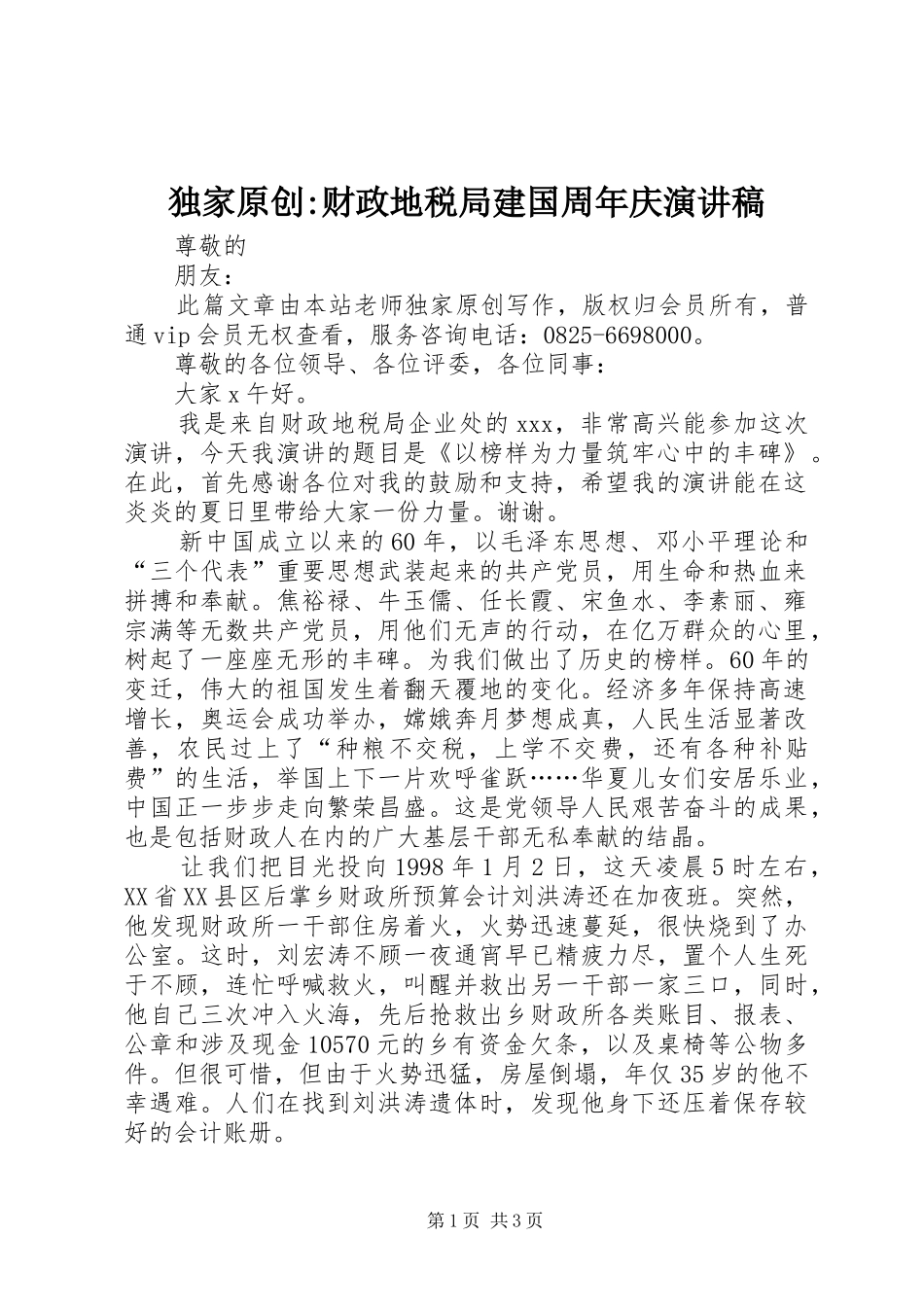 独家原创:财政地税局建国周年庆演讲稿

尊敬的

朋友：

此篇文章由本站老师独家原创写作，版权归会员所有，普通vip会员无权查看，服务咨询电话：0825-6698000。

尊敬的各位领导、各位评委，各位同事：

大家x午好。

我是来自财政地税局企业处的xxx，非常高兴能参加这次演讲，今天我演讲的题目是《以榜样为力量筑牢心中的丰碑》。在此，首先感谢各位对我的鼓励和支持，希望我的演讲能在这炎炎的夏日里带给大家一份力量。谢谢。

新中国成立以来的60年，以毛泽东思想、邓小平理论和“三个代表”重要思想武装起来的共产党员，用生命和热血来拼搏和奉献。焦裕禄、牛玉儒、任长霞、宋鱼水、李素丽、雍宗满等无数共产党员，用他们无声的行动，在亿万群众的心里，树起了一座座无形的丰碑。为我们做出了历史的榜样。60年的变迁，伟大的祖国发生着翻天覆地的变化。经济多年保持高速增长，奥运会成功举办，嫦娥奔月梦想成真，人民生活显著改善，农民过上了“种粮不交税，上学不交费，还有各种补贴费”的生活，举国上下一片欢呼雀跃……华夏儿女们安居乐业，中国正一步步走向繁荣昌盛。这是党领导人民艰苦奋斗的成果，也是包括财政人在内的广大基层干部无私奉献的结晶。

让我们把目光投向1998年1月2日，这天凌晨5时左右，XX省XX县区后掌乡财政所预算会计刘洪涛还在加夜班。突然，他发现财政所一干部住房着火，火势迅速蔓延，很快烧到了办公室。这时，刘宏涛不顾一夜通宵早已精疲力尽，置个人生死于不顾，连忙呼喊救火，叫醒并救出另一干部一家三口，同时，他自己三次冲入火海，先后抢救出乡财政所各类账目、报表、公章和涉及现金10570元的乡有资金欠条，以及桌椅等公物多件。但很可惜，但由于火势迅猛，房屋倒塌，年仅35岁的他不幸遇难。人们在找到刘洪涛遗体时，发现他身下还压着保存较好的会计账册。

第1页 共3页